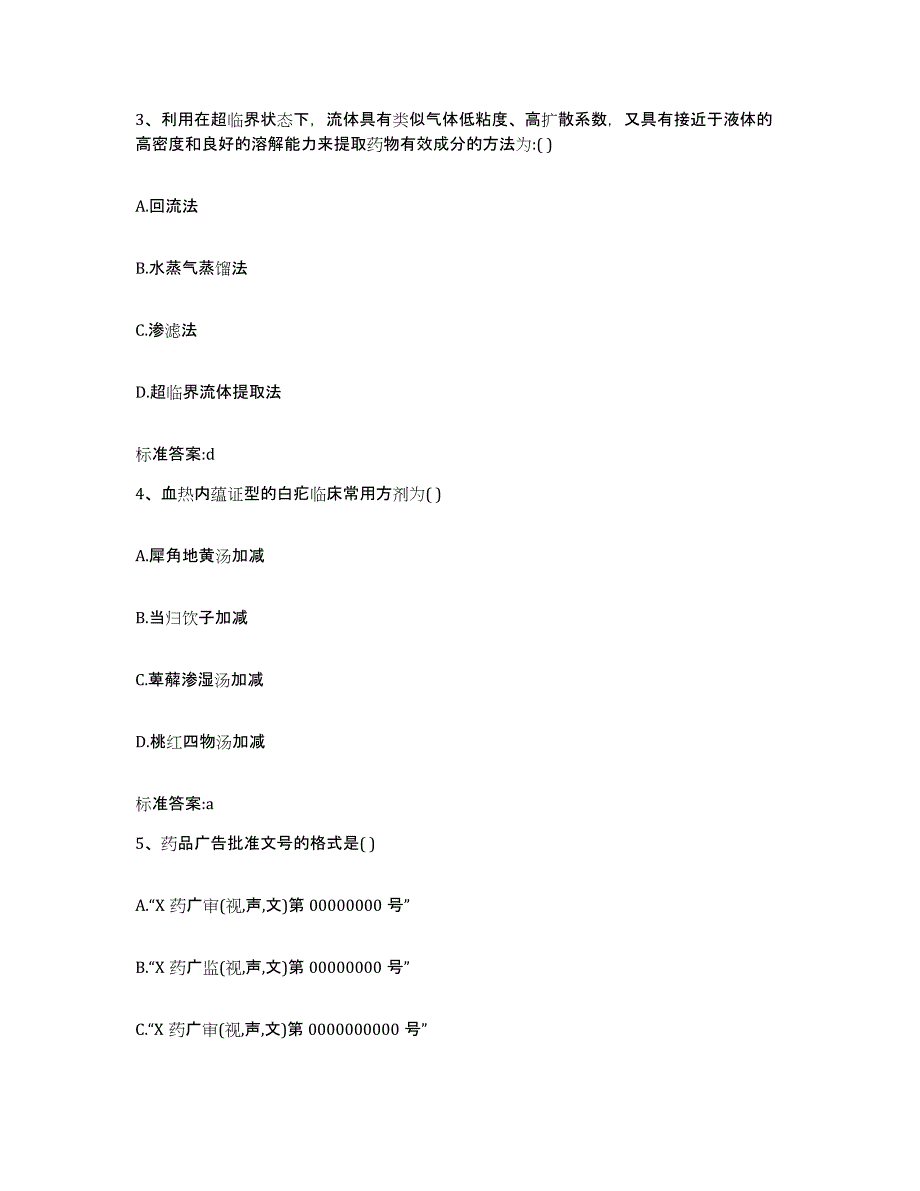 3、利用在超临界状态下，流体具有类似气体低粘度、高扩散系数，又具有接近于液体的高密度和良好的溶解能力来提取药物有效成分的方法为:( )

A.回流法

B.水蒸气蒸馏法

C.渗滤法

D.超临界流体提取法

标准答案:d

4、血热内蕴证型的白疕临床常用方剂为( )

A.犀角地黄汤加减

B.当归饮子加减

C.萆薢渗湿汤加减

D.桃红四物汤加减

标准答案:a

5、药品广告批准文号的格式是( )

A.“X 药广审(视,声,文)第 00000000 号”

B.“X 药广监(视,声,文)第 00000000 号”

C.“X 药广审(视,声,文)第 0000000000 号”